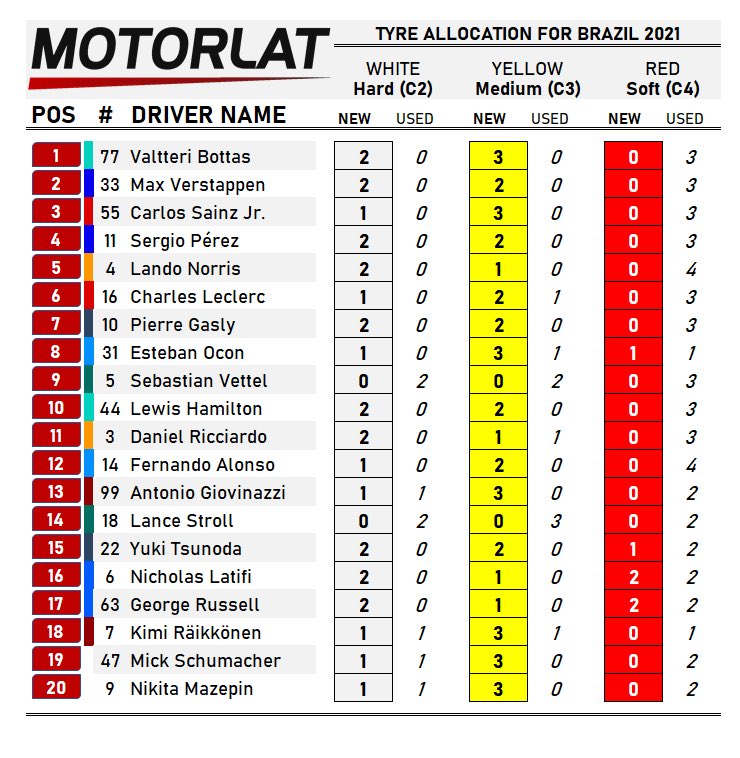 MOTORLAT

TYRE ALLOCATION FOR BRAZIL 2021

| POS | # | DRIVER NAME | WHITE Hard (C2) NEW | WHITE Hard (C2) USED | YELLOW Medium (C3) NEW | YELLOW Medium (C3) USED | RED Soft (C4) NEW | RED Soft (C4) USED |
|---|---|---|---|---|---|---|---|---|
| 1 | 77 | Valtteri Bottas | 2 | 0 | 3 | 0 | 0 | 3 |
| 2 | 33 | Max Verstappen | 2 | 0 | 2 | 0 | 0 | 3 |
| 3 | 55 | Carlos Sainz Jr. | 1 | 0 | 3 | 0 | 0 | 3 |
| 4 | 11 | Sergio Pérez | 2 | 0 | 2 | 0 | 0 | 3 |
| 5 | 4 | Lando Norris | 2 | 0 | 1 | 0 | 0 | 4 |
| 6 | 16 | Charles Leclerc | 1 | 0 | 2 | 1 | 0 | 3 |
| 7 | 10 | Pierre Gasly | 2 | 0 | 2 | 0 | 0 | 3 |
| 8 | 31 | Esteban Ocon | 1 | 0 | 3 | 1 | 1 | 1 |
| 9 | 5 | Sebastian Vettel | 0 | 2 | 0 | 2 | 0 | 3 |
| 10 | 44 | Lewis Hamilton | 2 | 0 | 2 | 0 | 0 | 3 |
| 11 | 3 | Daniel Ricciardo | 2 | 0 | 1 | 1 | 0 | 3 |
| 12 | 14 | Fernando Alonso | 1 | 0 | 2 | 0 | 0 | 4 |
| 13 | 99 | Antonio Giovinazzi | 1 | 1 | 3 | 0 | 0 | 2 |
| 14 | 18 | Lance Stroll | 0 | 2 | 0 | 3 | 0 | 2 |
| 15 | 22 | Yuki Tsunoda | 2 | 0 | 2 | 0 | 1 | 2 |
| 16 | 6 | Nicholas Latifi | 2 | 0 | 1 | 0 | 2 | 2 |
| 17 | 63 | George Russell | 2 | 0 | 1 | 0 | 2 | 2 |
| 18 | 7 | Kimi Räikkönen | 1 | 1 | 3 | 1 | 0 | 1 |
| 19 | 47 | Mick Schumacher | 1 | 1 | 3 | 0 | 0 | 2 |
| 20 | 9 | Nikita Mazepin | 1 | 1 | 3 | 0 | 0 | 2 |